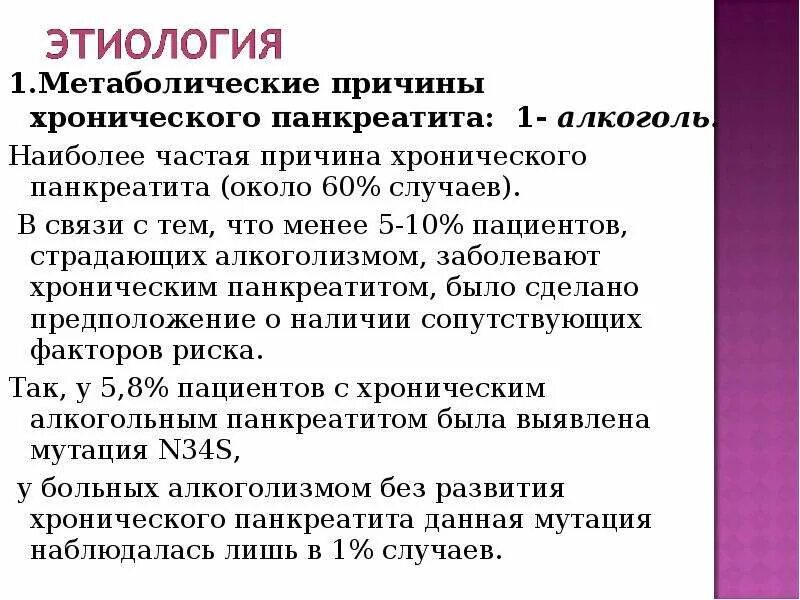 ЭТИОЛОГИЯ

1.Метаболические причины хронического панкреатита: 1- алкоголь.

Наиболее частая причина хронического панкреатита (около 60% случаев).

В связи с тем, что менее 5-10% пациентов, страдающих алкоголизмом, заболевают хроническим панкреатитом, было сделано предположение о наличии сопутствующих факторов риска.

Так, у 5,8% пациентов с хроническим алкогольным панкреатитом была выявлена мутация N34S,

у больных алкоголизмом без развития хронического панкреатита данная мутация наблюдалась лишь в 1% случаев.